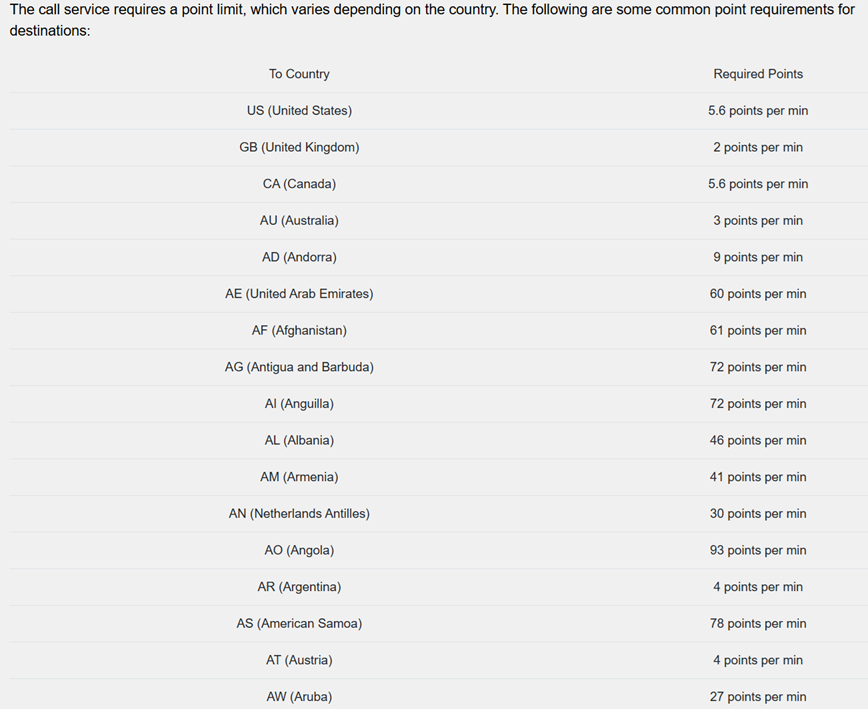 The call service requires a point limit, which varies depending on the country. The following are some common point requirements for destinations:

| To Country | Required Points |
|---|---|
| US (United States) | 5.6 points per min |
| GB (United Kingdom) | 2 points per min |
| CA (Canada) | 5.6 points per min |
| AU (Australia) | 3 points per min |
| AD (Andorra) | 9 points per min |
| AE (United Arab Emirates) | 60 points per min |
| AF (Afghanistan) | 61 points per min |
| AG (Antigua and Barbuda) | 72 points per min |
| AI (Anguilla) | 72 points per min |
| AL (Albania) | 46 points per min |
| AM (Armenia) | 41 points per min |
| AN (Netherlands Antilles) | 30 points per min |
| AO (Angola) | 93 points per min |
| AR (Argentina) | 4 points per min |
| AS (American Samoa) | 78 points per min |
| AT (Austria) | 4 points per min |
| AW (Aruba) | 27 points per min |